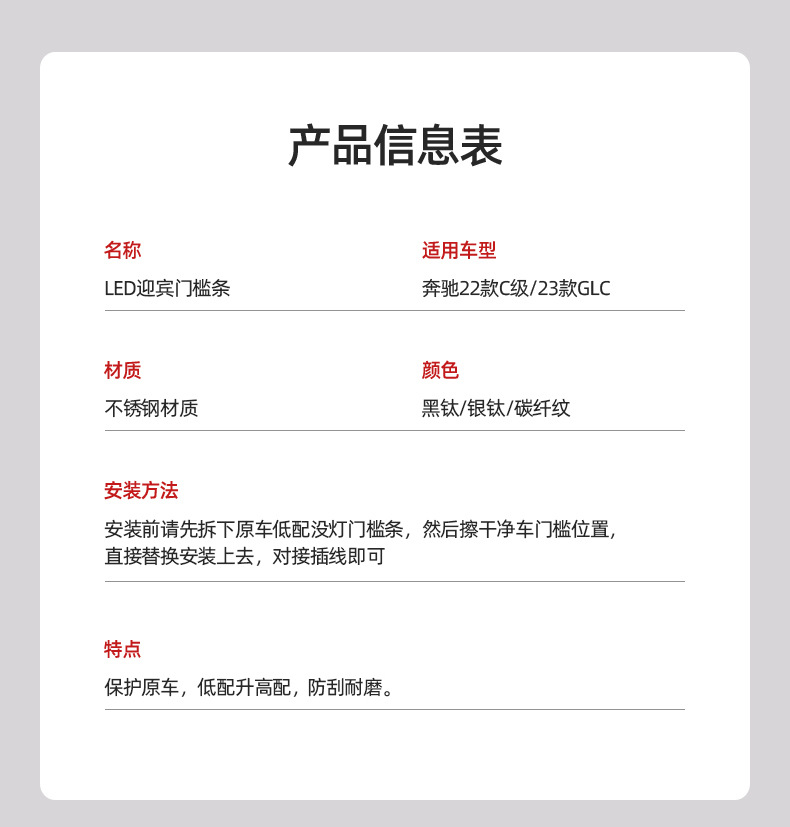 产品信息表

名称
LED迎宾门槛条

适用车型
奔驰22款C级/23款GLC

材质
不锈钢材质

颜色
黑钛/银钛/碳纤纹

安装方法
安装前请先拆下原车低配没灯门槛条，然后擦干净车门槛位置，直接替换安装上去，对接插线即可

特点
保护原车，低配升高配，防刮耐磨。